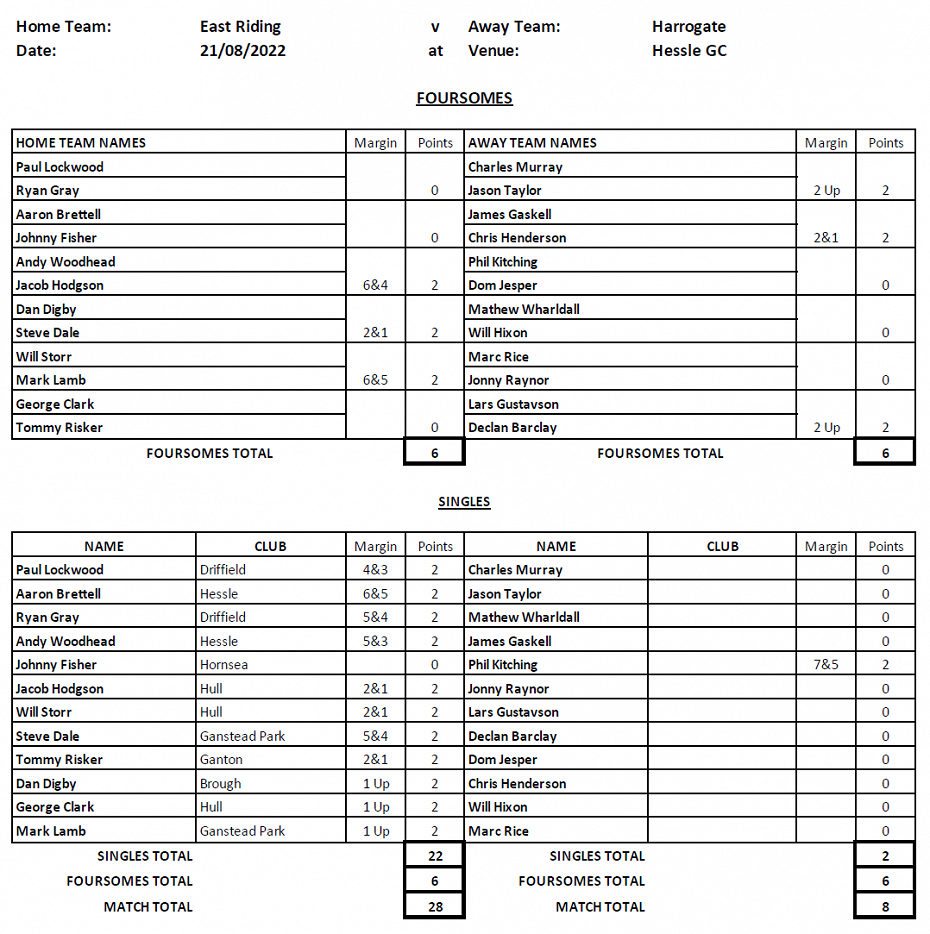 Home Team: East Riding v Away Team: Harrogate
Date: 21/08/2022 at Venue: Hessle GC

FOURSOMES

| HOME TEAM NAMES | Margin | Points | AWAY TEAM NAMES | Margin | Points |
|---|---|---|---|---|---|
| Paul Lockwood | | | Charles Murray | | |
| Ryan Gray | | 0 | Jason Taylor | 2 Up | 2 |
| Aaron Brettell | | | James Gaskell | | |
| Johnny Fisher | | 0 | Chris Henderson | 2&1 | 2 |
| Andy Woodhead | | | Phil Kitching | | |
| Jacob Hodgson | 6&4 | 2 | Dom Jesper | | 0 |
| Dan Digby | | | Mathew Wharldall | | |
| Steve Dale | 2&1 | 2 | Will Hixon | | 0 |
| Will Storr | | | Marc Rice | | |
| Mark Lamb | 6&5 | 2 | Jonny Raynor | | 0 |
| George Clark | | | Lars Gustavson | | |
| Tommy Risker | | 0 | Declan Barclay | 2 Up | 2 |
| FOURSOMES TOTAL | | 6 | FOURSOMES TOTAL | | 6 |

SINGLES

| NAME | CLUB | Margin | Points | NAME | CLUB | Margin | Points |
|---|---|---|---|---|---|---|---|
| Paul Lockwood | Driffield | 4&3 | 2 | Charles Murray | | | 0 |
| Aaron Brettell | Hessle | 6&5 | 2 | Jason Taylor | | | 0 |
| Ryan Gray | Driffield | 5&4 | 2 | Mathew Wharldall | | | 0 |
| Andy Woodhead | Hessle | 5&3 | 2 | James Gaskell | | | 0 |
| Johnny Fisher | Hornsea | | 0 | Phil Kitching | | 7&5 | 2 |
| Jacob Hodgson | Hull | 2&1 | 2 | Jonny Raynor | | | 0 |
| Will Storr | Hull | 2&1 | 2 | Lars Gustavson | | | 0 |
| Steve Dale | Ganstead Park | 5&4 | 2 | Declan Barclay | | | 0 |
| Tommy Risker | Ganton | 2&1 | 2 | Dom Jesper | | | 0 |
| Dan Digby | Brough | 1 Up | 2 | Chris Henderson | | | 0 |
| George Clark | Hull | 1 Up | 2 | Will Hixon | | | 0 |
| Mark Lamb | Ganstead Park | 1 Up | 2 | Marc Rice | | | 0 |
| SINGLES TOTAL | | | 22 | SINGLES TOTAL | | | 2 |
| FOURSOMES TOTAL | | | 6 | FOURSOMES TOTAL | | | 6 |
| MATCH TOTAL | | | 28 | MATCH TOTAL | | | 8 |